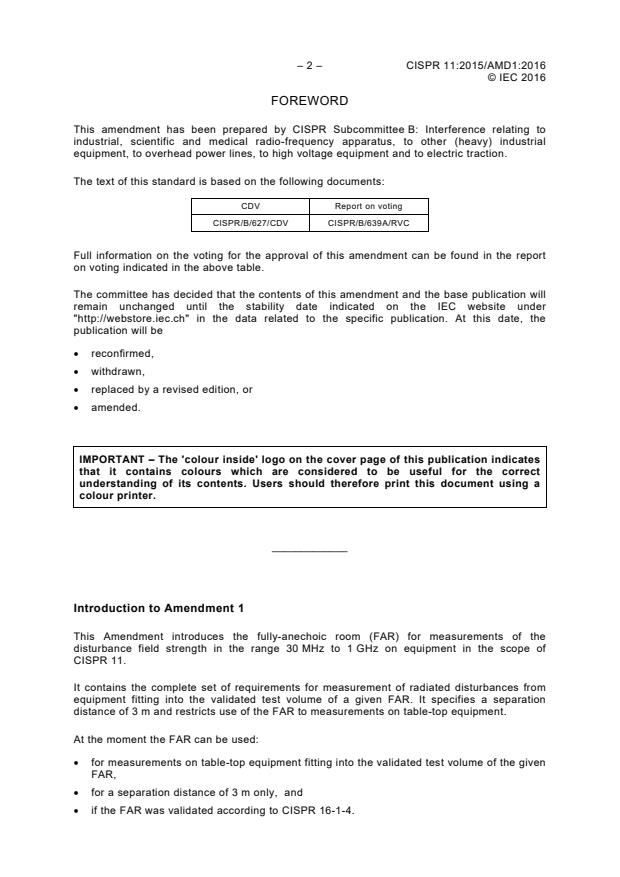 – 2 – CISPR 11:2015/AMD1:2016
© IEC 2016

FOREWORD

This amendment has been prepared by CISPR Subcommittee B: Interference relating to industrial, scientific and medical radio-frequency apparatus, to other (heavy) industrial equipment, to overhead power lines, to high voltage equipment and to electric traction.

The text of this standard is based on the following documents:

| CDV | Report on voting |
|---|---|
| CISPR/B/627/CDV | CISPR/B/639A/RVC |

Full information on the voting for the approval of this amendment can be found in the report on voting indicated in the above table.

The committee has decided that the contents of this amendment and the base publication will remain unchanged until the stability date indicated on the IEC website under "http://webstore.iec.ch" in the data related to the specific publication. At this date, the publication will be

• reconfirmed,
• withdrawn,
• replaced by a revised edition, or
• amended.

IMPORTANT – The 'colour inside' logo on the cover page of this publication indicates that it contains colours which are considered to be useful for the correct understanding of its contents. Users should therefore print this document using a colour printer.

Introduction to Amendment 1

This Amendment introduces the fully-anechoic room (FAR) for measurements of the disturbance field strength in the range 30 MHz to 1 GHz on equipment in the scope of CISPR 11.

It contains the complete set of requirements for measurement of radiated disturbances from equipment fitting into the validated test volume of a given FAR. It specifies a separation distance of 3 m and restricts use of the FAR to measurements on table-top equipment.

At the moment the FAR can be used:

• for measurements on table-top equipment fitting into the validated test volume of the given FAR,
• for a separation distance of 3 m only, and
• if the FAR was validated according to CISPR 16-1-4.